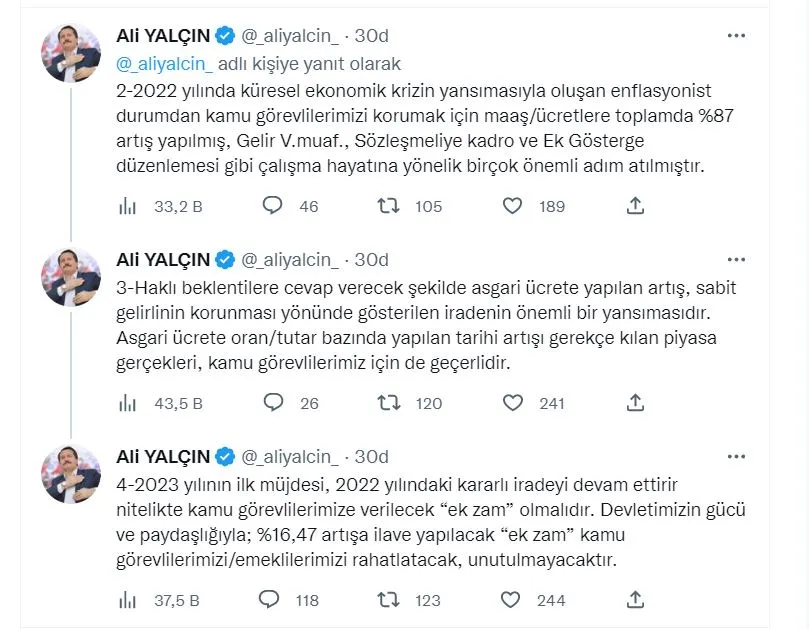 Ali YALÇIN @_aliyalcin_ · 30d
@_aliyalcin_ adlı kişiye yanıt olarak
2-2022 yılında küresel ekonomik krizin yansımasıyla oluşan enflasyonist durumdan kamu görevlilerimizi korumak için maaş/ücretlere toplamda %87 artış yapılmış, Gelir V.muaf., Sözleşmeliye kadro ve Ek Gösterge düzenlemesi gibi çalışma hayatına yönelik birçok önemli adım atılmıştır.

33,2 B 46 105 189

Ali YALÇIN @_aliyalcin_ · 30d
3-Haklı beklentilere cevap verecek şekilde asgari ücrete yapılan artış, sabit gelirlinin korunması yönünde gösterilen iradenin önemli bir yansımasıdır. Asgari ücrete oran/tutar bazında yapılan tarihi artışı gerekçe kılan piyasa gerçekleri, kamu görevlilerimiz için de geçerlidir.

43,5 B 26 120 241

Ali YALÇIN @_aliyalcin_ · 30d
4-2023 yılının ilk müjdesi, 2022 yılındaki kararlı iradeyi devam ettirir nitelikte kamu görevlilerimize verilecek “ek zam” olmalıdır. Devletimizin gücü ve paydaşlığıyla; %16,47 artışa ilave yapılacak “ek zam” kamu görevlilerimizi/emeklilerimizi rahatlatacak, unutulmayacaktır.

37,5 B 118 123 244